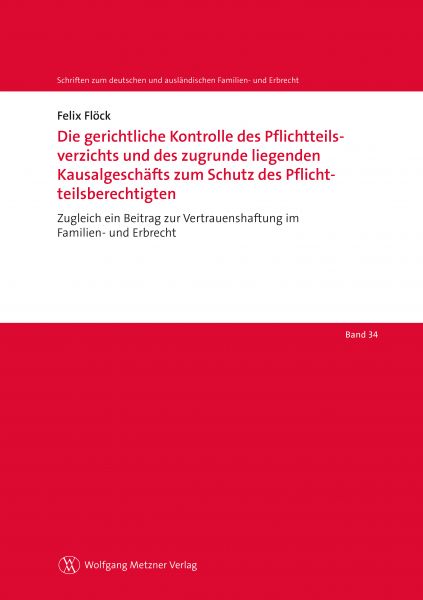 Schriften zum deutschen und ausländischen Familien- und Erbrecht

Felix Flöck

Die gerichtliche Kontrolle des Pflichtteilsverzichts und des zugrunde liegenden Kausalgeschäfts zum Schutz des Pflichtteilsberechtigten

Zugleich ein Beitrag zur Vertrauenshaftung im Familien- und Erbrecht

Band 34

Wolfgang Metzner Verlag